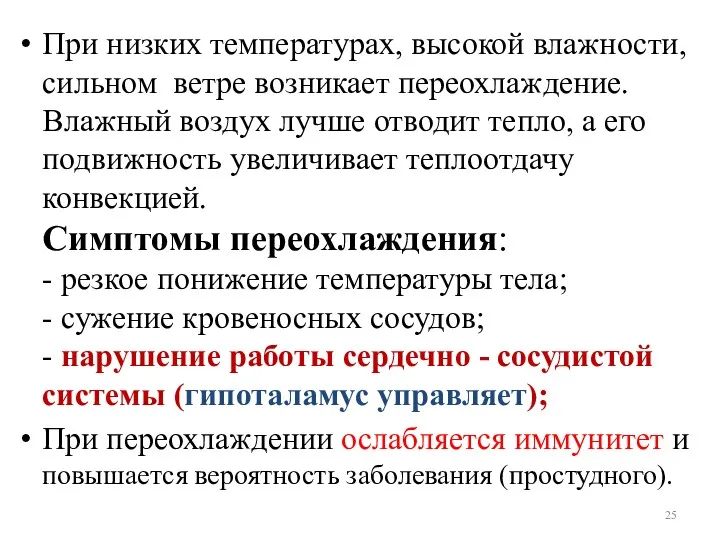 • При низких температурах, высокой влажности, сильном ветре возникает переохлаждение. Влажный воздух лучше отводит тепло, а его подвижность увеличивает теплоотдачу конвекцией.

Симптомы переохлаждения:
- резкое понижение температуры тела;
- сужение кровеносных сосудов;
- нарушение работы сердечно - сосудистой системы (гипоталамус управляет);

• При переохлаждении ослабляется иммунитет и повышается вероятность заболевания (простудного).

25